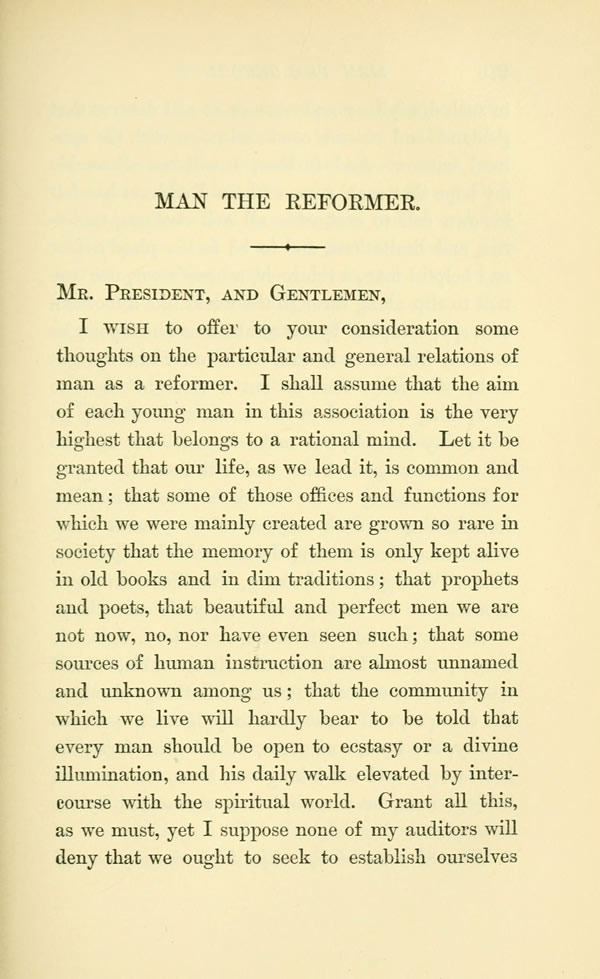 MAN THE REFORMER.

Mr. President, and Gentlemen,

I wish to offer to your consideration some thoughts on the particular and general relations of man as a reformer. I shall assume that the aim of each young man in this association is the very highest that belongs to a rational mind. Let it be granted that our life, as we lead it, is common and mean; that some of those offices and functions for which we were mainly created are grown so rare in society that the memory of them is only kept alive in old books and in dim traditions; that prophets and poets, that beautiful and perfect men we are not now, no, nor have even seen such; that some sources of human instruction are almost unnamed and unknown among us; that the community in which we live will hardly bear to be told that every man should be open to ecstasy or a divine illumination, and his daily walk elevated by intercourse with the spiritual world. Grant all this, as we must, yet I suppose none of my auditors will deny that we ought to seek to establish ourselves